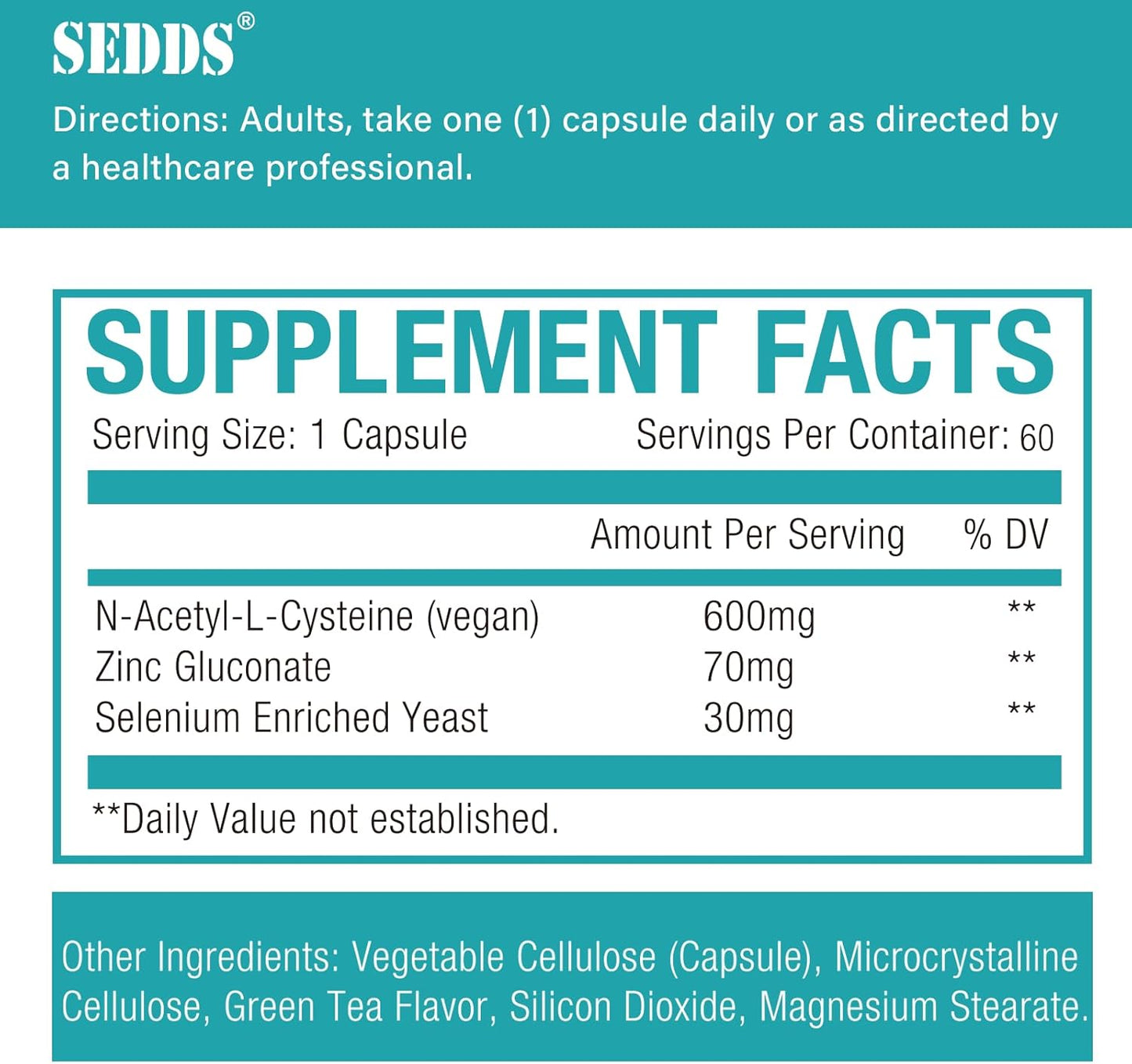 SEDDS®

Directions: Adults, take one (1) capsule daily or as directed by a healthcare professional.

SUPPLEMENT FACTS

Serving Size: 1 Capsule Servings Per Container: 60

| | Amount Per Serving | % DV |
|---|---|---|
| N-Acetyl-L-Cysteine (vegan) | 600mg | ** |
| Zinc Gluconate | 70mg | ** |
| Selenium Enriched Yeast | 30mg | ** |

**Daily Value not established.

Other Ingredients: Vegetable Cellulose (Capsule), Microcrystalline Cellulose, Green Tea Flavor, Silicon Dioxide, Magnesium Stearate.